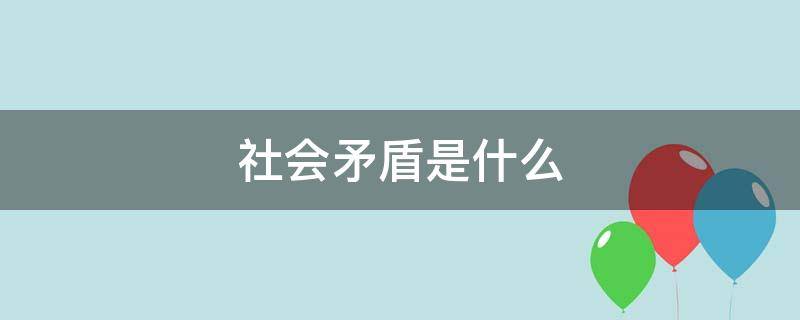 社会矛盾是什么